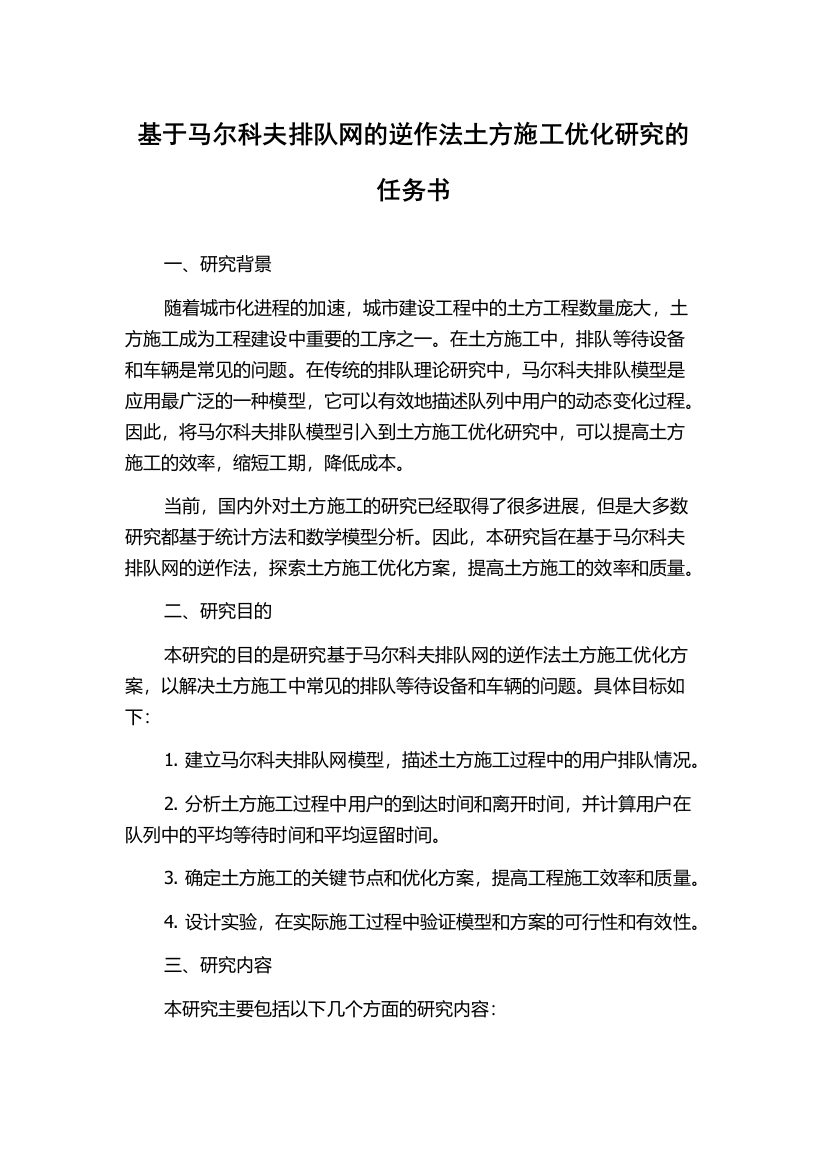 基于马尔科夫排队网的逆作法土方施工优化研究的任务书

一、研究背景

随着城市化进程的加速，城市建设工程中的土方工程数量庞大，土方施工成为工程建设中重要的工序之一。在土方施工中，排队等待设备和车辆是常见的问题。在传统的排队理论研究中，马尔科夫排队模型是应用最广泛的一种模型，它可以有效地描述队列中用户的动态变化过程。因此，将马尔科夫排队模型引入到土方施工优化研究中，可以提高土方施工的效率，缩短工期，降低成本。

当前，国内外对土方施工的研究已经取得了很多进展，但是大多数研究都基于统计方法和数学模型分析。因此，本研究旨在基于马尔科夫排队网的逆作法，探索土方施工优化方案，提高土方施工的效率和质量。

二、研究目的

本研究的目的是研究基于马尔科夫排队网的逆作法土方施工优化方案，以解决土方施工中常见的排队等待设备和车辆的问题。具体目标如下:

1. 建立马尔科夫排队网模型，描述土方施工过程中的用户排队情况。

2. 分析土方施工过程中用户的到达时间和离开时间，并计算用户在队列中的平均等待时间和平均逗留时间。

3. 确定土方施工的关键节点和优化方案，提高工程施工效率和质量。

4. 设计实验，在实际施工过程中验证模型和方案的可行性和有效性。

三、研究内容

本研究主要包括以下几个方面的研究内容: